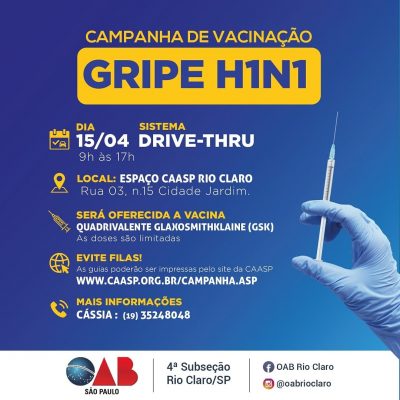 CAMPANHA DE VACINAÇÃO

GRIPE H1N1

DIA
15/04
9h às 17h

SISTEMA
DRIVE-THRU

LOCAL: ESPAÇO CAASP RIO CLARO
Rua 03, n.15 Cidade Jardim.

SERÁ OFERECIDA A VACINA
QUADRIVALENTE GLAXOSMITHKLAINE (GSK)
As doses são limitadas

EVITE FILAS!
As guias poderão ser impressas pelo site da CAASP
WWW.CAASP.ORG.BR/CAMPANHA.ASP

MAIS INFORMAÇÕES
CÁSSIA : (19) 35248048

OAB
SÃO PAULO

4ª Subseção
Rio Claro/SP

OAB Rio Claro
@oabrioclaro